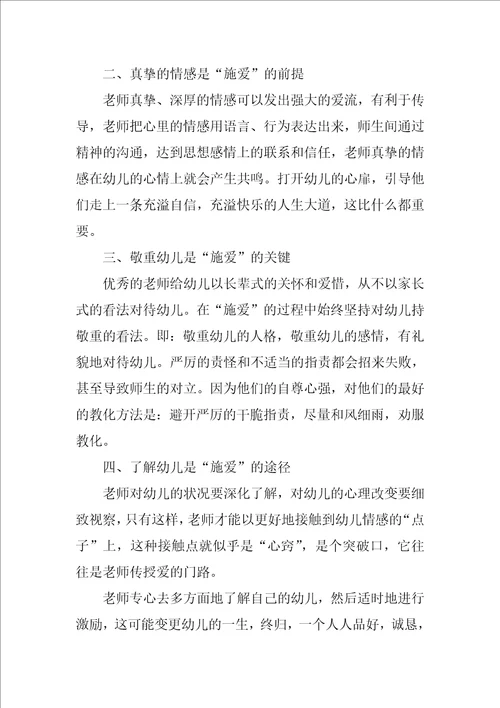 二、真挚的情感是“施爱”的前提

老师真挚、深厚的情感可以发出强大的爱流，有利于传导，老师把心里的情感用语言、行为表达出来，师生间通过精神的沟通，达到思想感情上的联系和信任，老师真挚的情感在幼儿的心情上就会产生共鸣。打开幼儿的心扉，引导他们走上一条充溢自信，充溢快乐的人生大道，这比什么都重要。

三、敬重幼儿是“施爱”的关键

优秀的老师给幼儿以长辈式的关怀和爱惜，从不以家长式的看法对待幼儿。在“施爱”的过程中始终坚持对幼儿持敬重的看法。即：敬重幼儿的人格，敬重幼儿的感情，有礼貌地对待幼儿。严厉的责怪和不适当的指责都会招来失败，甚至导致师生的对立。因为他们的自尊心强，对他们的最好的教化方法是：避开严厉的干脆指责，尽量和风细雨，劝服教化。

四、了解幼儿是“施爱”的途径

老师对幼儿的状况要深化了解，对幼儿的心理改变要细致视察，只有这样，老师才能以更好地接触到幼儿情感的“点子”上，这种接触点就似乎是“心窍”，是个突破口，它往往是老师传授爱的门路。

老师专心去多方面地了解自己的幼儿，然后适时地进行激励，这可能变更幼儿的一生，终归，一个人人品好，诚恳，